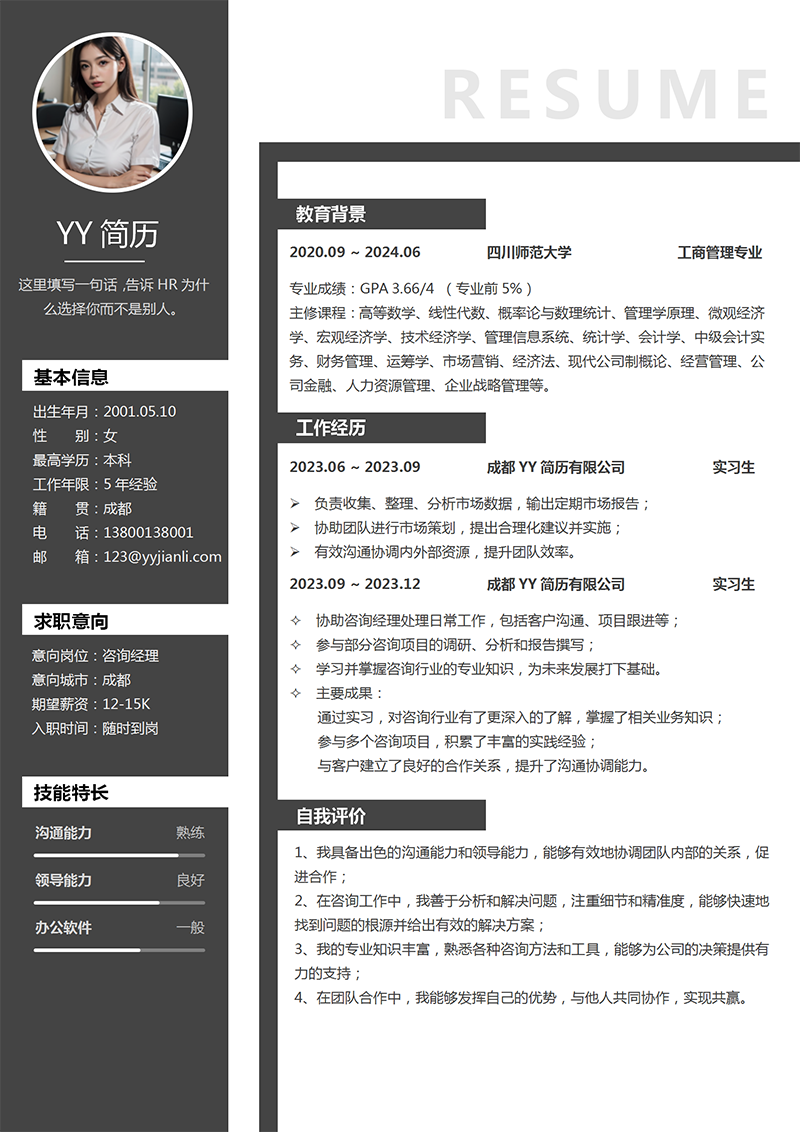 YY 简历

这里填写一句话，告诉 HR 为什么选择你而不是别人。

基本信息

出生年月：2001.05.10
性　　别：女
最高学历：本科
工作年限：5 年经验
籍　　贯：成都
电　　话：13800138001
邮　　箱：123@yyjianli.com

求职意向

意向岗位：咨询经理
意向城市：成都
期望薪资：12-15K
入职时间：随时到岗

技能特长

沟通能力 熟练
领导能力 良好
办公软件 一般

RESUME

教育背景

2020.09 ~ 2024.06 四川师范大学 工商管理专业

专业成绩：GPA 3.66/4 （专业前 5%）
主修课程：高等数学、线性代数、概率论与数理统计、管理学原理、微观经济学、宏观经济学、技术经济学、管理信息系统、统计学、会计学、中级会计实务、财务管理、运筹学、市场营销、经济法、现代公司制概论、经营管理、公司金融、人力资源管理、企业战略管理等。

工作经历

2023.06 ~ 2023.09 成都 YY 简历有限公司 实习生

➢ 负责收集、整理、分析市场数据，输出定期市场报告；
➢ 协助团队进行市场策划，提出合理化建议并实施；
➢ 有效沟通协调内外部资源，提升团队效率。

2023.09 ~ 2023.12 成都 YY 简历有限公司 实习生

✧ 协助咨询经理处理日常工作，包括客户沟通、项目跟进等；
✧ 参与部分咨询项目的调研、分析和报告撰写；
✧ 学习并掌握咨询行业的专业知识，为未来发展打下基础。
✧ 主要成果：
通过实习，对咨询行业有了更深入的了解，掌握了相关业务知识；
参与多个咨询项目，积累了丰富的实践经验；
与客户建立了良好的合作关系，提升了沟通协调能力。

自我评价

1、我具备出色的沟通能力和领导能力，能够有效地协调团队内部的关系，促进合作；
2、在咨询工作中，我善于分析和解决问题，注重细节和精准度，能够快速地找到问题的根源并给出有效的解决方案；
3、我的专业知识丰富，熟悉各种咨询方法和工具，能够为公司的决策提供有力的支持；
4、在团队合作中，我能够发挥自己的优势，与他人共同协作，实现共赢。